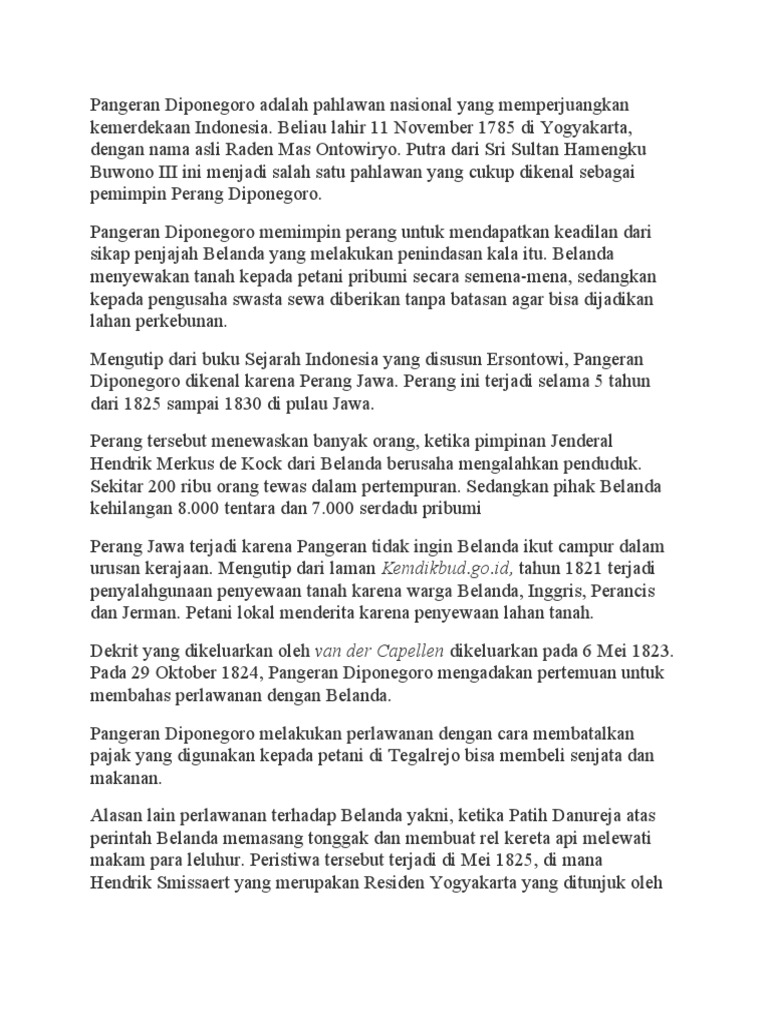 Pangeran Diponegoro adalah pahlawan nasional yang memperjuangkan kemerdekaan Indonesia. Beliau lahir 11 November 1785 di Yogyakarta, dengan nama asli Raden Mas Ontowiryo. Putra dari Sri Sultan Hamengku Buwono III ini menjadi salah satu pahlawan yang cukup dikenal sebagai pemimpin Perang Diponegoro.

Pangeran Diponegoro memimpin perang untuk mendapatkan keadilan dari sikap penjajah Belanda yang melakukan penindasan kala itu. Belanda menyewakan tanah kepada petani pribumi secara semena-mena, sedangkan kepada pengusaha swasta sewa diberikan tanpa batasan agar bisa dijadikan lahan perkebunan.

Mengutip dari buku Sejarah Indonesia yang disusun Ersontowi, Pangeran Diponegoro dikenal karena Perang Jawa. Perang ini terjadi selama 5 tahun dari 1825 sampai 1830 di pulau Jawa.

Perang tersebut menewaskan banyak orang, ketika pimpinan Jenderal Hendrik Merkus de Kock dari Belanda berusaha mengalahkan penduduk. Sekitar 200 ribu orang tewas dalam pertempuran. Sedangkan pihak Belanda kehilangan 8.000 tentara dan 7.000 serdadu pribumi

Perang Jawa terjadi karena Pangeran tidak ingin Belanda ikut campur dalam urusan kerajaan. Mengutip dari laman Kemdikbud.go.id, tahun 1821 terjadi penyalahgunaan penyewaan tanah karena warga Belanda, Inggris, Perancis dan Jerman. Petani lokal menderita karena penyewaan lahan tanah.

Dekrit yang dikeluarkan oleh van der Capellen dikeluarkan pada 6 Mei 1823. Pada 29 Oktober 1824, Pangeran Diponegoro mengadakan pertemuan untuk membahas perlawanan dengan Belanda.

Pangeran Diponegoro melakukan perlawanan dengan cara membatalkan pajak yang digunakan kepada petani di Tegalrejo bisa membeli senjata dan makanan.

Alasan lain perlawanan terhadap Belanda yakni, ketika Patih Danureja atas perintah Belanda memasang tonggak dan membuat rel kereta api melewati makam para leluhur. Peristiwa tersebut terjadi di Mei 1825, di mana Hendrik Smissaert yang merupakan Residen Yogyakarta yang ditunjuk oleh